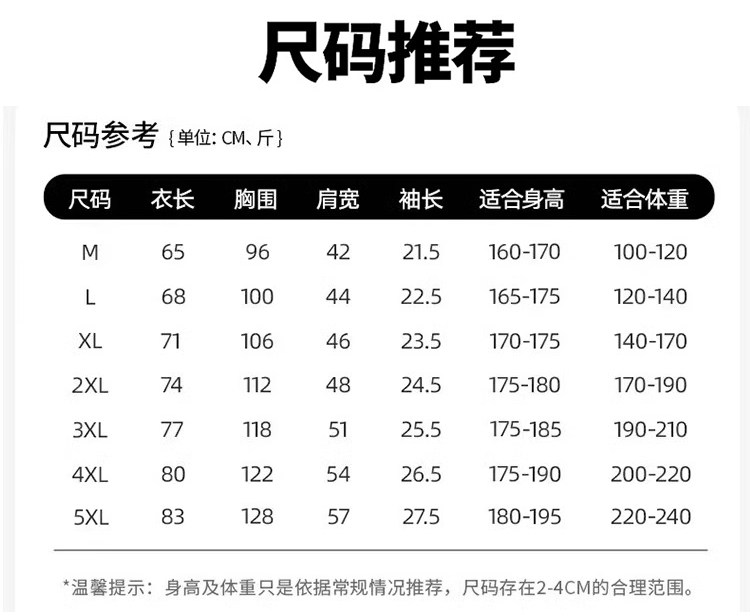 尺码推荐

尺码参考 {单位: CM、斤}

| 尺码 | 衣长 | 胸围 | 肩宽 | 袖长 | 适合身高 | 适合体重 |
|---|---|---|---|---|---|---|
| M | 65 | 96 | 42 | 21.5 | 160-170 | 100-120 |
| L | 68 | 100 | 44 | 22.5 | 165-175 | 120-140 |
| XL | 71 | 106 | 46 | 23.5 | 170-175 | 140-170 |
| 2XL | 74 | 112 | 48 | 24.5 | 175-180 | 170-190 |
| 3XL | 77 | 118 | 51 | 25.5 | 175-185 | 190-210 |
| 4XL | 80 | 122 | 54 | 26.5 | 175-190 | 200-220 |
| 5XL | 83 | 128 | 57 | 27.5 | 180-195 | 220-240 |

*温馨提示：身高及体重只是依据常规情况推荐，尺码存在2-4CM的合理范围。